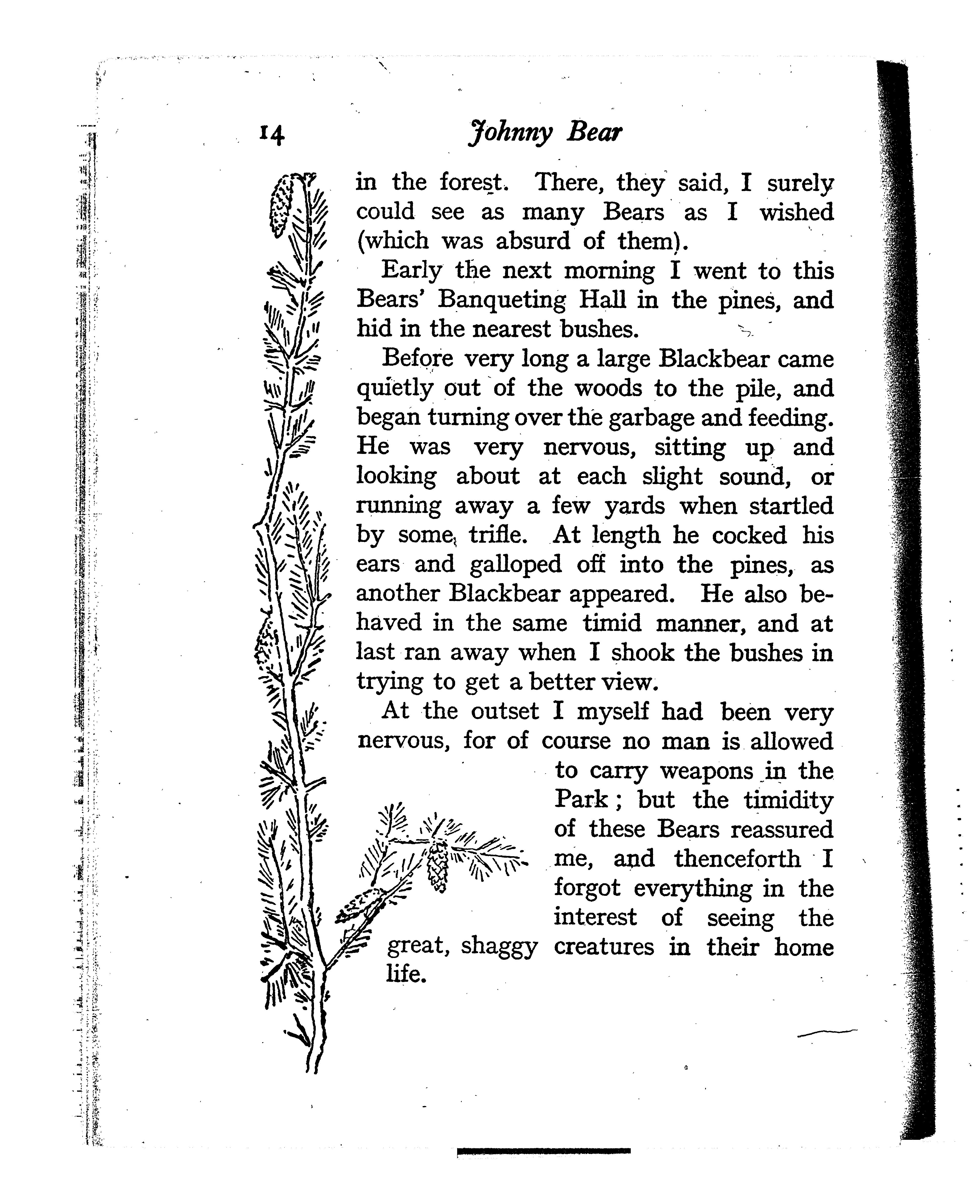 14 Johnny Bear

in the forest. There, they said, I surely could see as many Bears as I wished (which was absurd of them).

Early the next morning I went to this Bears' Banqueting Hall in the pines, and hid in the nearest bushes.

Before very long a large Blackbear came quietly out of the woods to the pile, and began turning over the garbage and feeding. He was very nervous, sitting up and looking about at each slight sound, or running away a few yards when startled by some trifle. At length he cocked his ears and galloped off into the pines, as another Blackbear appeared. He also behaved in the same timid manner, and at last ran away when I shook the bushes in trying to get a better view.

At the outset I myself had been very nervous, for of course no man is allowed to carry weapons in the Park; but the timidity of these Bears reassured me, and thenceforth I forgot everything in the interest of seeing the great, shaggy creatures in their home life.